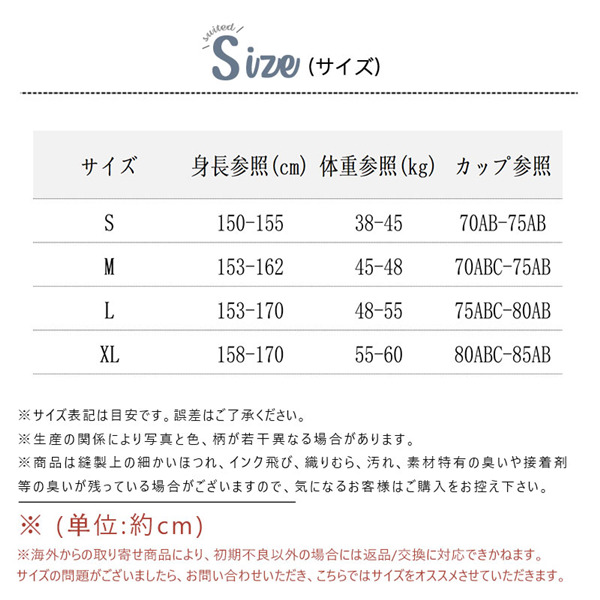 suited

Size（サイズ）

| サイズ | 身長参照(cm) | 体重参照(kg) | カップ参照 |
|---|---|---|---|
| S | 150-155 | 38-45 | 70AB-75AB |
| M | 153-162 | 45-48 | 70ABC-75AB |
| L | 153-170 | 48-55 | 75ABC-80AB |
| XL | 158-170 | 55-60 | 80ABC-85AB |

※サイズ表記は目安です。誤差はご了承ください。

※生産の関係により写真と色、柄が若干異なる場合があります。

※商品は縫製上の細かいほつれ、インク飛び、織りむら、汚れ、素材特有の臭いや接着剤等の臭いが残っている場合がございますので、気になるお客様はご購入をお控え下さい。

※（単位:約cm）

※海外からの取り寄せ商品により、初期不良以外の場合には返品/交換に対応できかねます。
サイズの問題がございましたら、お問い合わせいただき、こちらではサイズをオススメさせていただきます。